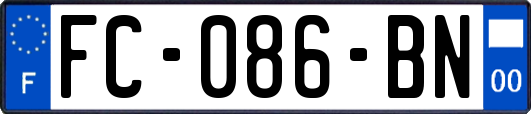 F
FC-086-BN
00